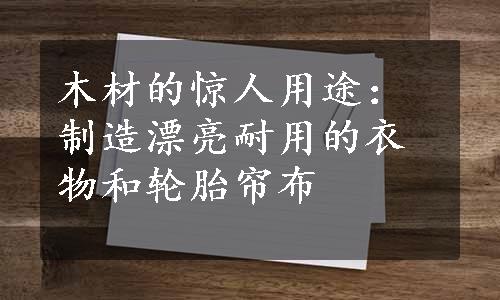 木材的惊人用途：制造漂亮耐用的衣物和轮胎帘布